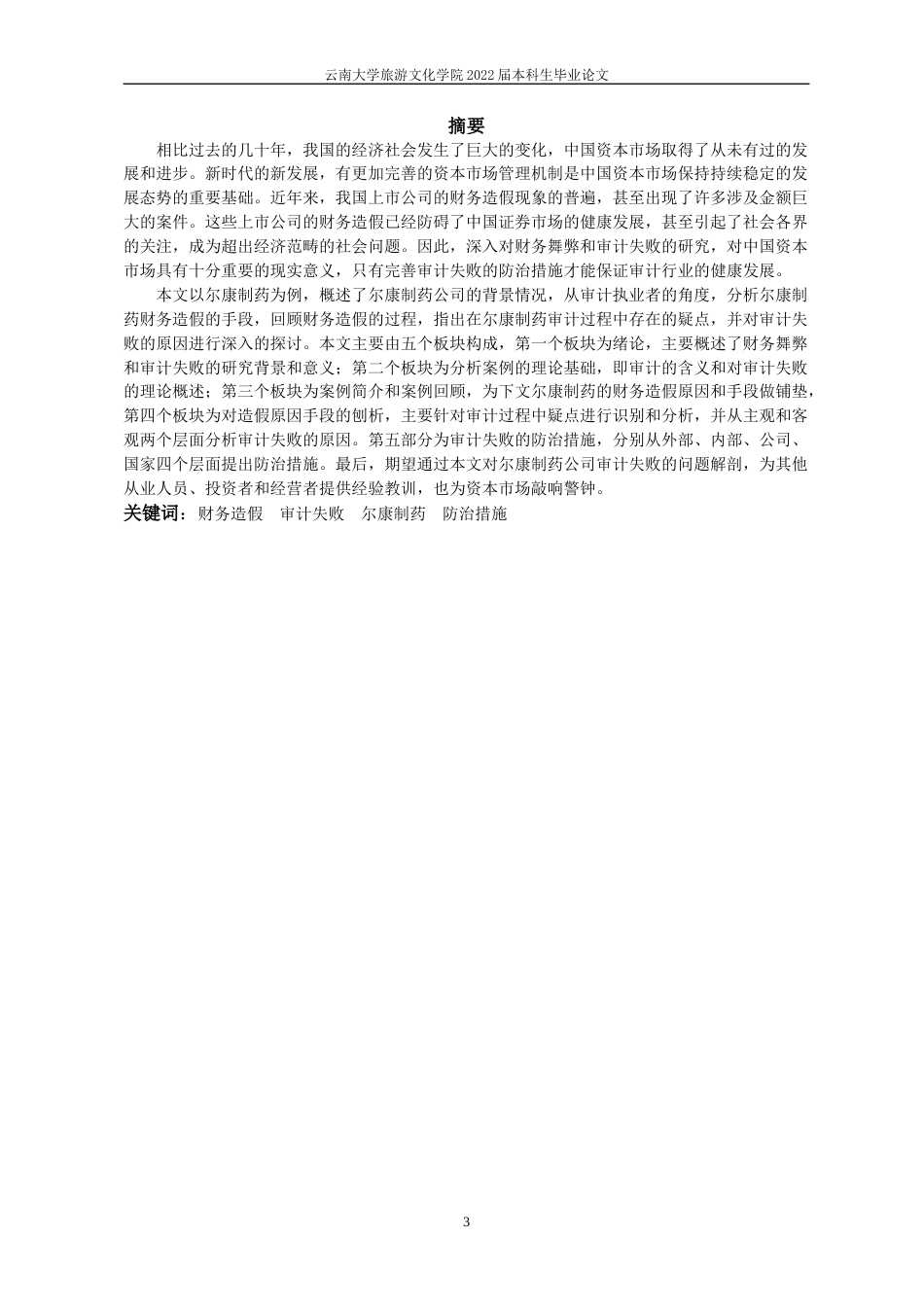 云南大学旅游文化学院 2022 届本科生毕业论文

摘要

相比过去的几十年，我国的经济社会发生了巨大的变化，中国资本市场取得了从未有过的发展和进步。新时代的新发展，有更加完善的资本市场管理机制是中国资本市场保持持续稳定的发展态势的重要基础。近年来，我国上市公司的财务造假现象的普遍，甚至出现了许多涉及金额巨大的案件。这些上市公司的财务造假已经防碍了中国证券市场的健康发展，甚至引起了社会各界的关注，成为超出经济范畴的社会问题。因此，深入对财务舞弊和审计失败的研究，对中国资本市场具有十分重要的现实意义，只有完善审计失败的防治措施才能保证审计行业的健康发展。

本文以尔康制药为例，概述了尔康制药公司的背景情况，从审计执业者的角度，分析尔康制药财务造假的手段，回顾财务造假的过程，指出在尔康制药审计过程中存在的疑点，并对审计失败的原因进行深入的探讨。本文主要由五个板块构成，第一个板块为绪论，主要概述了财务舞弊和审计失败的研究背景和意义；第二个板块为分析案例的理论基础，即审计的含义和对审计失败的理论概述；第三个板块为案例简介和案例回顾，为下文尔康制药的财务造假原因和手段做铺垫，第四个板块为对造假原因手段的刨析，主要针对审计过程中疑点进行识别和分析，并从主观和客观两个层面分析审计失败的原因。第五部分为审计失败的防治措施，分别从外部、内部、公司、国家四个层面提出防治措施。最后，期望通过本文对尔康制药公司审计失败的问题解剖，为其他从业人员、投资者和经营者提供经验教训，也为资本市场敲响警钟。

关键词：财务造假　审计失败　尔康制药　防治措施

3